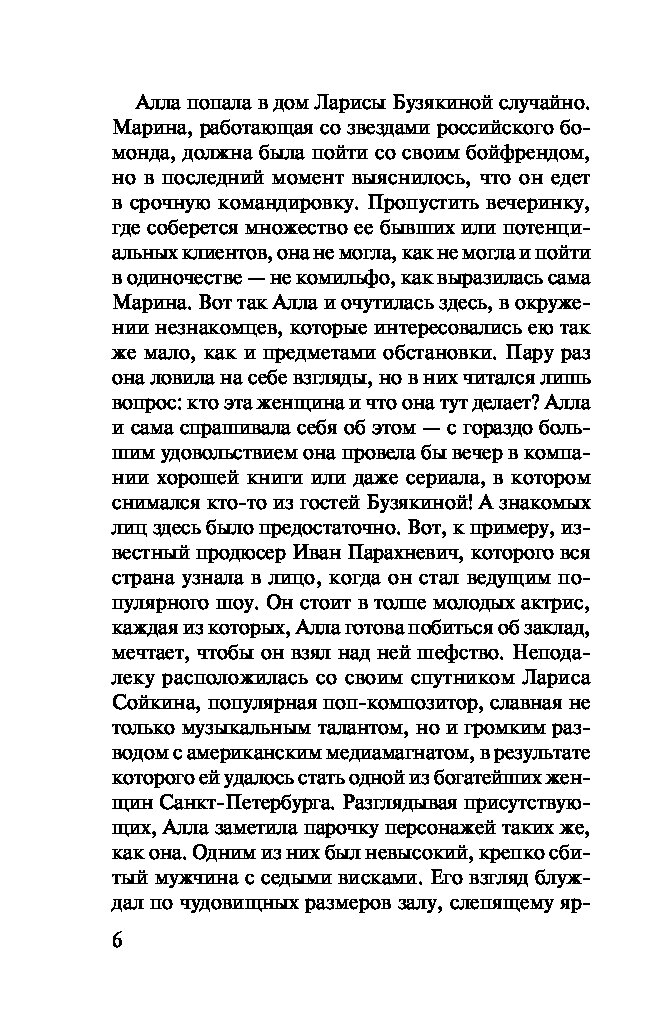 Алла попала в дом Ларисы Бузякиной случайно. Марина, работающая со звездами российского бомонда, должна была пойти со своим бойфрендом, но в последний момент выяснилось, что он едет в срочную командировку. Пропустить вечеринку, где соберется множество ее бывших или потенциальных клиентов, она не могла, как не могла и пойти в одиночестве — не комильфо, как выразилась сама Марина. Вот так Алла и очутилась здесь, в окружении незнакомцев, которые интересовались ею так же мало, как и предметами обстановки. Пару раз она ловила на себе взгляды, но в них читался лишь вопрос: кто эта женщина и что она тут делает? Алла и сама спрашивала себя об этом — с гораздо большим удовольствием она провела бы вечер в компании хорошей книги или даже сериала, в котором снимался кто-то из гостей Бузякиной! А знакомых лиц здесь было предостаточно. Вот, к примеру, известный продюсер Иван Парахневич, которого вся страна узнала в лицо, когда он стал ведущим популярного шоу. Он стоит в толпе молодых актрис, каждая из которых, Алла готова побиться об заклад, мечтает, чтобы он взял над ней шефство. Неподалеку расположилась со своим спутником Лариса Сойкина, популярная поп-композитор, славная не только музыкальным талантом, но и громким разводом с американским медиамагнатом, в результате которого ей удалось стать одной из богатейших женщин Санкт-Петербурга. Разглядывая присутствующих, Алла заметила парочку персонажей таких же, как она. Одним из них был невысокий, крепко сбитый мужчина с седыми висками. Его взгляд блуждал по чудовищных размеров залу, слепящему яр-

6